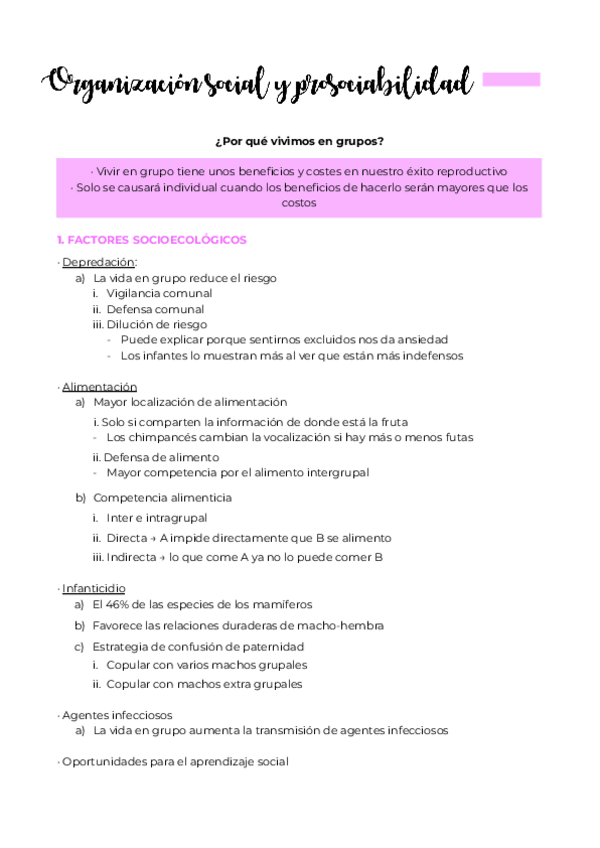 Organización social y prosociabilidad

¿Por qué vivimos en grupos?

· Vivir en grupo tiene unos beneficios y costes en nuestro éxito reproductivo
· Solo se causará individual cuando los beneficios de hacerlo serán mayores que los costos

1. FACTORES SOCIOECOLÓGICOS

· Depredación:
a) La vida en grupo reduce el riesgo
i. Vigilancia comunal
ii. Defensa comunal
iii. Dilución de riesgo
- Puede explicar porque sentirnos excluidos nos da ansiedad
- Los infantes lo muestran más al ver que están más indefensos

· Alimentación
a) Mayor localización de alimentación
i. Solo si comparten la información de donde está la fruta
- Los chimpancés cambian la vocalización si hay más o menos futas
ii. Defensa de alimento
- Mayor competencia por el alimento intergrupal
b) Competencia alimenticia
i. Inter e intragrupal
ii. Directa → A impide directamente que B se alimento
iii. Indirecta → lo que come A ya no lo puede comer B

· Infanticidio
a) El 46% de las especies de los mamíferos
b) Favorece las relaciones duraderas de macho-hembra
c) Estrategia de confusión de paternidad
i. Copular con varios machos grupales
ii. Copular con machos extra grupales

· Agentes infecciosos
a) La vida en grupo aumenta la transmisión de agentes infecciosos

· Oportunidades para el aprendizaje social